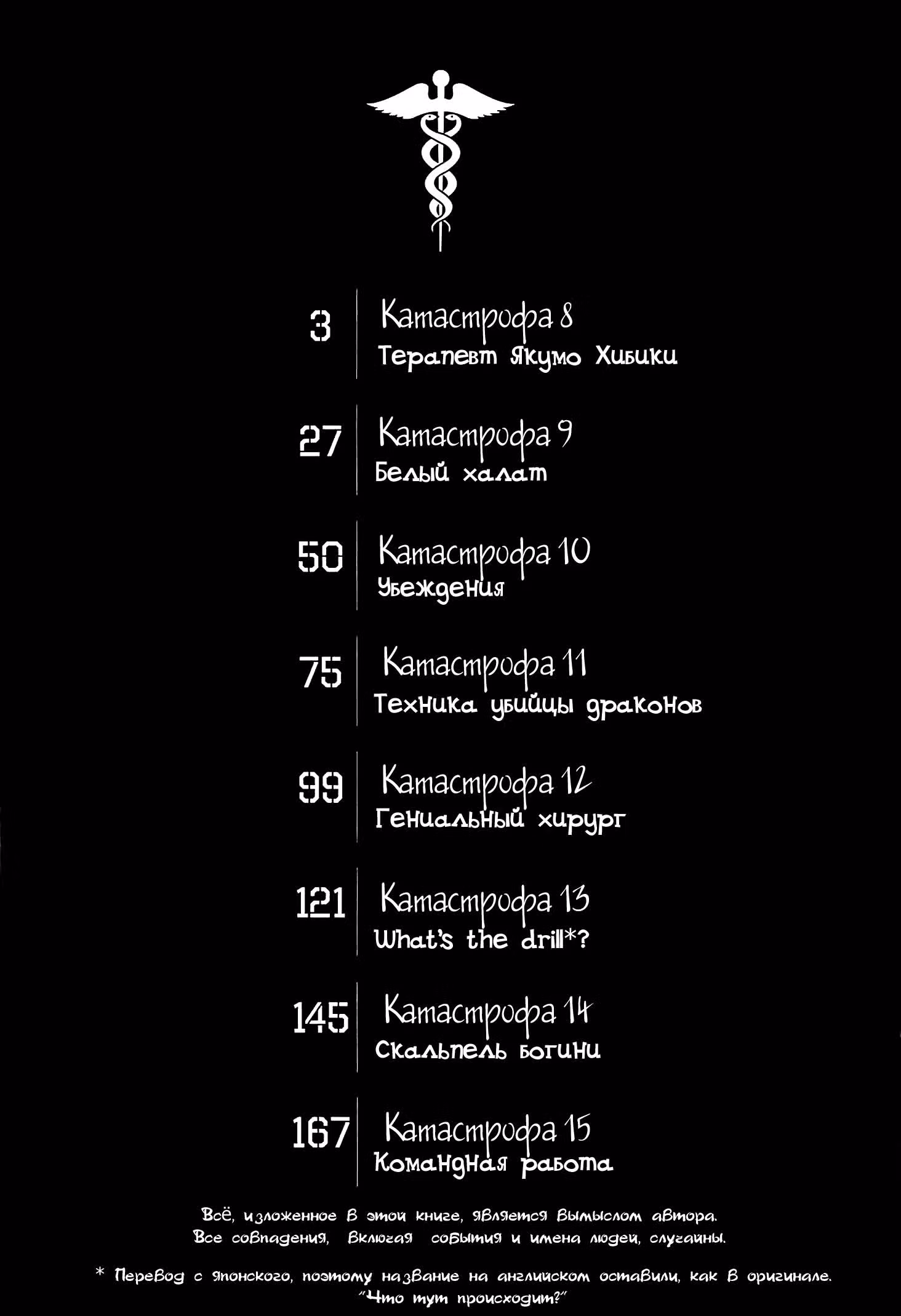 3 Катастрофа 8
Терапевт Якумо Хибики

27 Катастрофа 9
Белый халат

50 Катастрофа 10
Убеждения

75 Катастрофа 11
Техника убийцы драконов

99 Катастрофа 12
Гениальный хирург

121 Катастрофа 13
What's the drill*?

145 Катастрофа 14
Скальпель богини

167 Катастрофа 15
Командная работа

Всё, изложенное в этой книге, является вымыслом автора. Все совпадения, включая события и имена людей, случайны.

* Перевод с японского, поэтому название на английском оставили, как в оригинале. "Что тут происходит?"